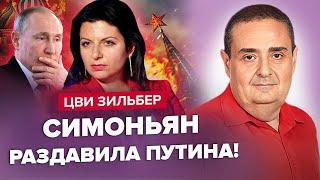 ЦВИ ЗИЛЬБЕР

СИМОНЬЯН
РАЗДАВИЛА ПУТИНА!